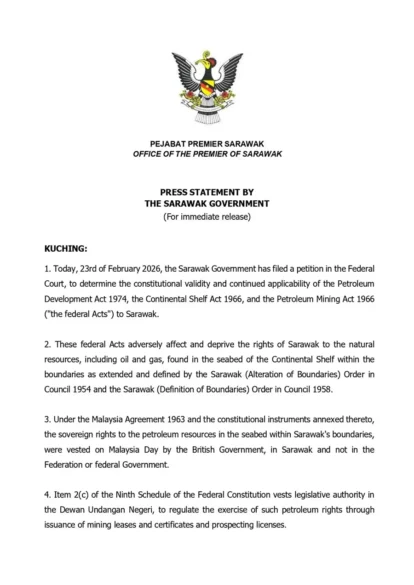 PEJABAT PREMIER SARAWAK
OFFICE OF THE PREMIER OF SARAWAK

PRESS STATEMENT BY
THE SARAWAK GOVERNMENT
(For immediate release)

KUCHING:

1. Today, 23rd of February 2026, the Sarawak Government has filed a petition in the Federal Court, to determine the constitutional validity and continued applicability of the Petroleum Development Act 1974, the Continental Shelf Act 1966, and the Petroleum Mining Act 1966 ("the federal Acts") to Sarawak.

2. These federal Acts adversely affect and deprive the rights of Sarawak to the natural resources, including oil and gas, found in the seabed of the Continental Shelf within the boundaries as extended and defined by the Sarawak (Alteration of Boundaries) Order in Council 1954 and the Sarawak (Definition of Boundaries) Order in Council 1958.

3. Under the Malaysia Agreement 1963 and the constitutional instruments annexed thereto, the sovereign rights to the petroleum resources in the seabed within Sarawak's boundaries, were vested on Malaysia Day by the British Government, in Sarawak and not in the Federation or federal Government.

4. Item 2(c) of the Ninth Schedule of the Federal Constitution vests legislative authority in the Dewan Undangan Negeri, to regulate the exercise of such petroleum rights through issuance of mining leases and certificates and prospecting licenses.